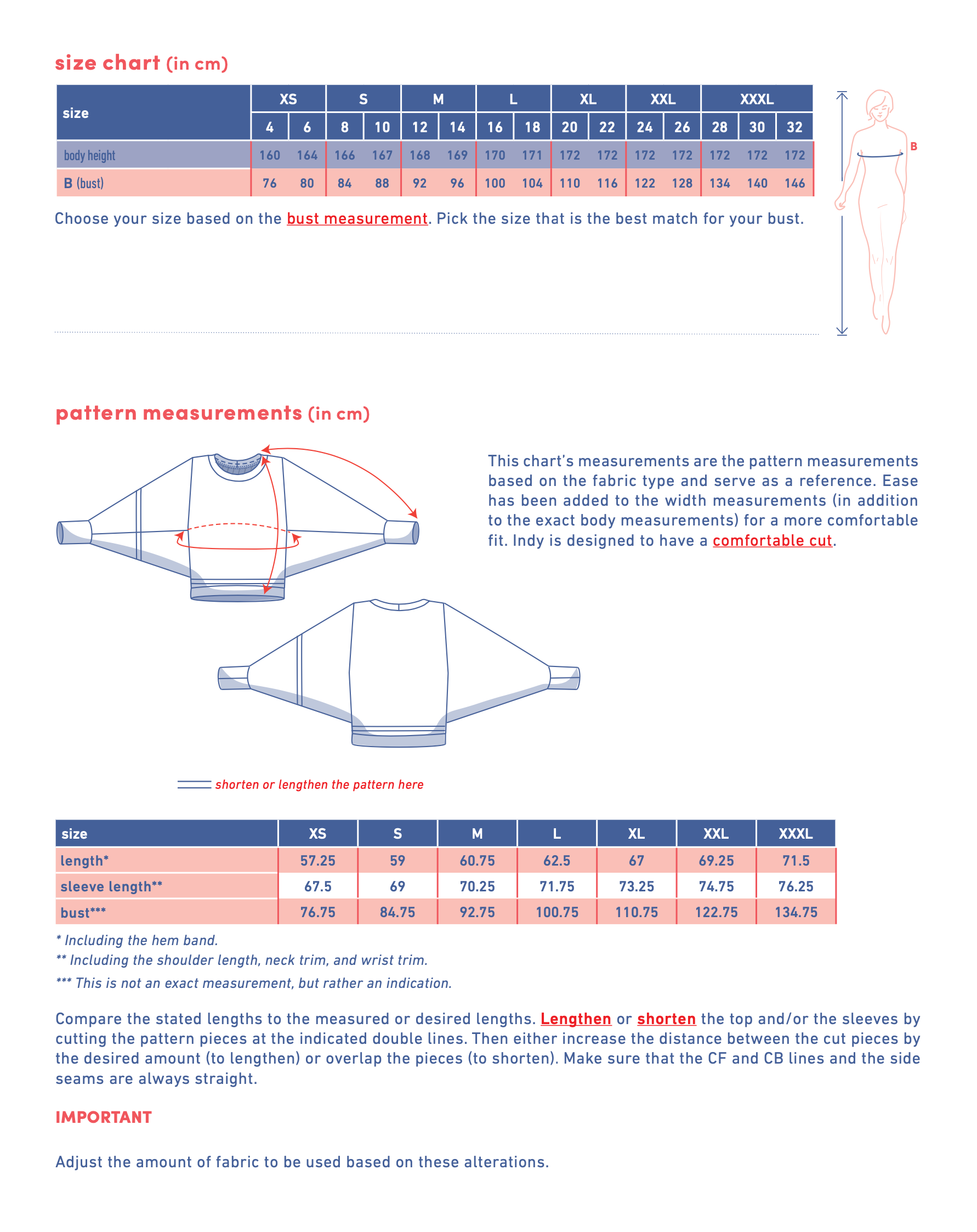 size chart (in cm)

| size | XS | | S | | M | | L | | XL | | XXL | | XXXL | | |
|---|---|---|---|---|---|---|---|---|---|---|---|---|---|---|---|
| | 4 | 6 | 8 | 10 | 12 | 14 | 16 | 18 | 20 | 22 | 24 | 26 | 28 | 30 | 32 |
| body height | 160 | 164 | 166 | 167 | 168 | 169 | 170 | 171 | 172 | 172 | 172 | 172 | 172 | 172 | 172 |
| B (bust) | 76 | 80 | 84 | 88 | 92 | 96 | 100 | 104 | 110 | 116 | 122 | 128 | 134 | 140 | 146 |

B

Choose your size based on the bust measurement. Pick the size that is the best match for your bust.

pattern measurements (in cm)

This chart's measurements are the pattern measurements based on the fabric type and serve as a reference. Ease has been added to the width measurements (in addition to the exact body measurements) for a more comfortable fit. Indy is designed to have a comfortable cut.

shorten or lengthen the pattern here

| size | XS | S | M | L | XL | XXL | XXXL |
|---|---|---|---|---|---|---|---|
| length* | 57.25 | 59 | 60.75 | 62.5 | 67 | 69.25 | 71.5 |
| sleeve length** | 67.5 | 69 | 70.25 | 71.75 | 73.25 | 74.75 | 76.25 |
| bust*** | 76.75 | 84.75 | 92.75 | 100.75 | 110.75 | 122.75 | 134.75 |

* Including the hem band.
** Including the shoulder length, neck trim, and wrist trim.
*** This is not an exact measurement, but rather an indication.

Compare the stated lengths to the measured or desired lengths. Lengthen or shorten the top and/or the sleeves by cutting the pattern pieces at the indicated double lines. Then either increase the distance between the cut pieces by the desired amount (to lengthen) or overlap the pieces (to shorten). Make sure that the CF and CB lines and the side seams are always straight.

IMPORTANT

Adjust the amount of fabric to be used based on these alterations.